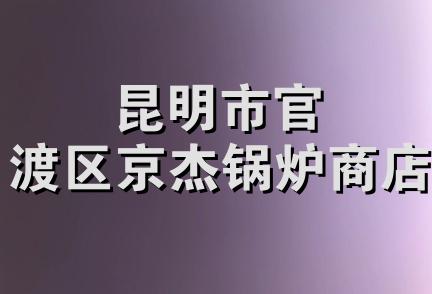 昆明市官
渡区京杰锅炉商店